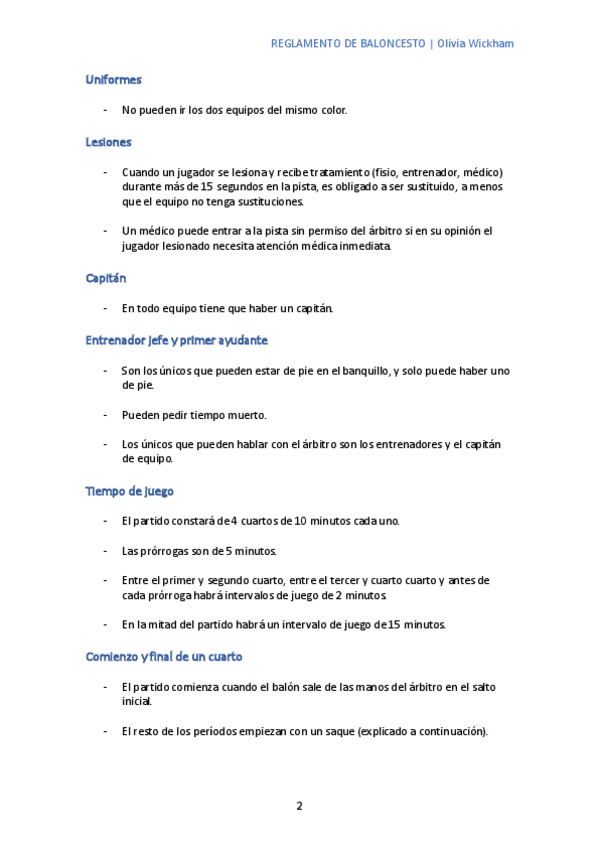 REGLAMENTO DE BALONCESTO | Olivia Wickham

Uniformes

- No pueden ir los dos equipos del mismo color.

Lesiones

- Cuando un jugador se lesiona y recibe tratamiento (fisio, entrenador, médico) durante más de 15 segundos en la pista, es obligado a ser sustituido, a menos que el equipo no tenga sustituciones.

- Un médico puede entrar a la pista sin permiso del árbitro si en su opinión el jugador lesionado necesita atención médica inmediata.

Capitán

- En todo equipo tiene que haber un capitán.

Entrenador jefe y primer ayudante

- Son los únicos que pueden estar de pie en el banquillo, y solo puede haber uno de pie.

- Pueden pedir tiempo muerto.

- Los únicos que pueden hablar con el árbitro son los entrenadores y el capitán de equipo.

Tiempo de juego

- El partido constará de 4 cuartos de 10 minutos cada uno.

- Las prórrogas son de 5 minutos.

- Entre el primer y segundo cuarto, entre el tercer y cuarto cuarto y antes de cada prórroga habrá intervalos de juego de 2 minutos.

- En la mitad del partido habrá un intervalo de juego de 15 minutos.

Comienzo y final de un cuarto

- El partido comienza cuando el balón sale de las manos del árbitro en el salto inicial.

- El resto de los períodos empiezan con un saque (explicado a continuación).

2